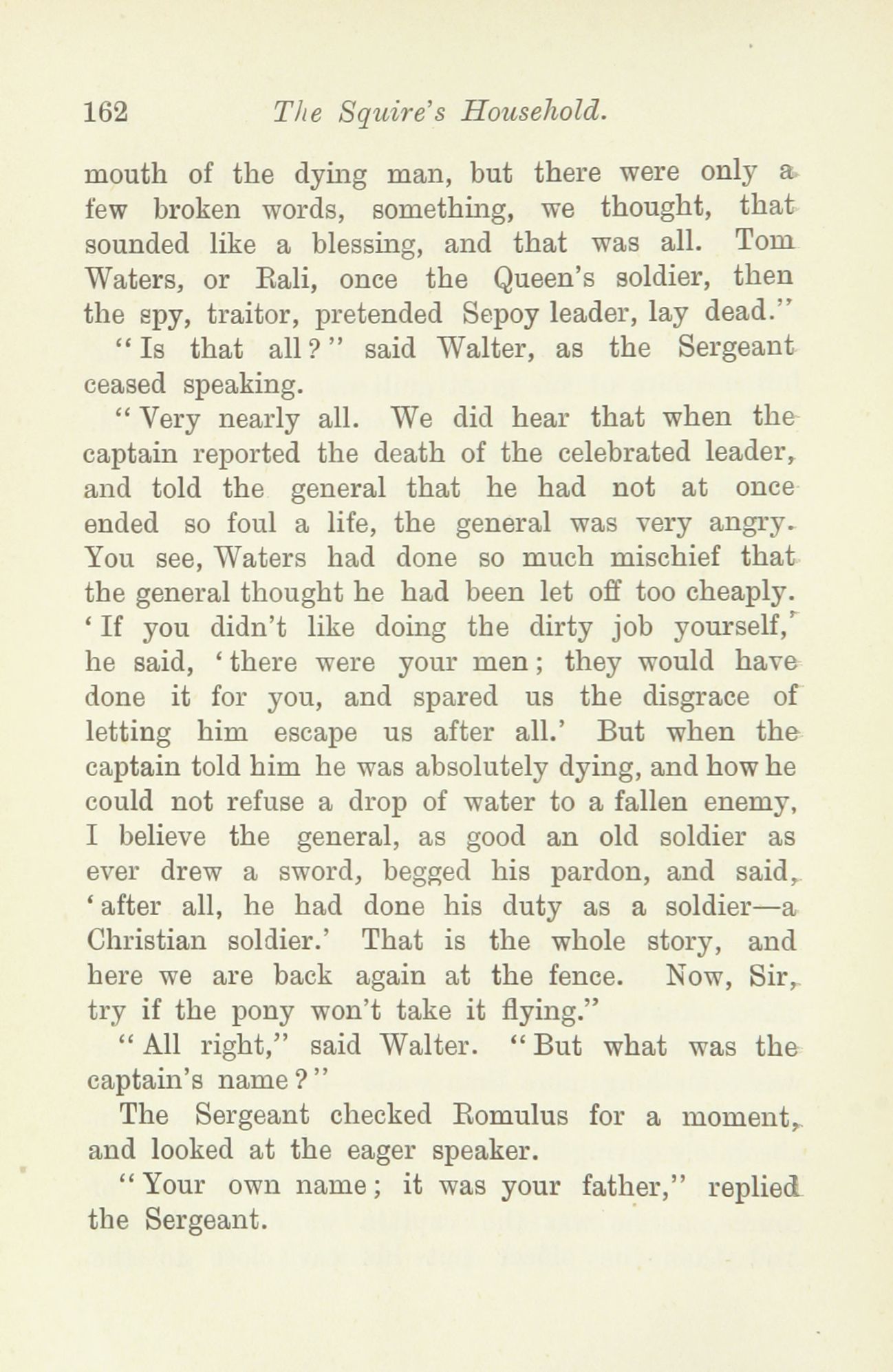 162 The Squire's Household.

mouth of the dying man, but there were only a few broken words, something, we thought, that sounded like a blessing, and that was all. Tom Waters, or Rali, once the Queen's soldier, then the spy, traitor, pretended Sepoy leader, lay dead."

"Is that all?" said Walter, as the Sergeant ceased speaking.

"Very nearly all. We did hear that when the captain reported the death of the celebrated leader, and told the general that he had not at once ended so foul a life, the general was very angry. You see, Waters had done so much mischief that the general thought he had been let off too cheaply. 'If you didn't like doing the dirty job yourself,' he said, 'there were your men; they would have done it for you, and spared us the disgrace of letting him escape us after all.' But when the captain told him he was absolutely dying, and how he could not refuse a drop of water to a fallen enemy, I believe the general, as good an old soldier as ever drew a sword, begged his pardon, and said, 'after all, he had done his duty as a soldier—a Christian soldier.' That is the whole story, and here we are back again at the fence. Now, Sir, try if the pony won't take it flying."

"All right," said Walter. "But what was the captain's name?"

The Sergeant checked Romulus for a moment, and looked at the eager speaker.

"Your own name; it was your father," replied the Sergeant.